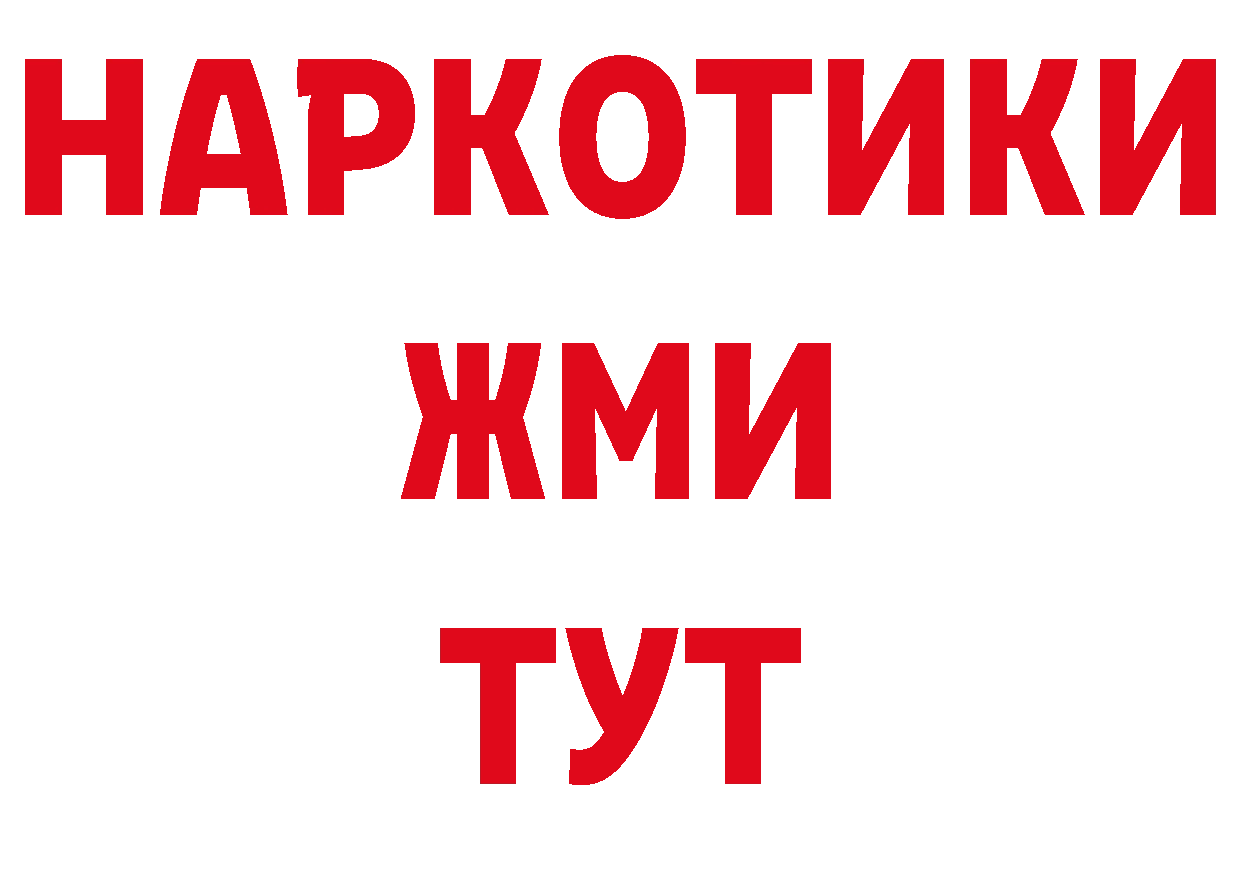 НАРКОТИКИ
ЖМИ
ТУТ